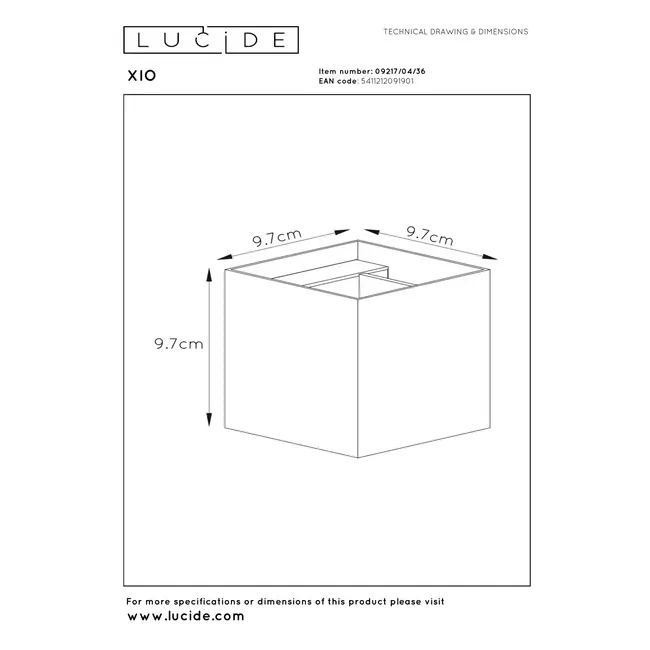 LUCIDE

TECHNICAL DRAWING & DIMENSIONS

XIO

Item number: 09217/04/36
EAN code: 5411212091901

9.7cm

9.7cm

9.7cm

For more specifications or dimensions of this product please visit
www.lucide.com